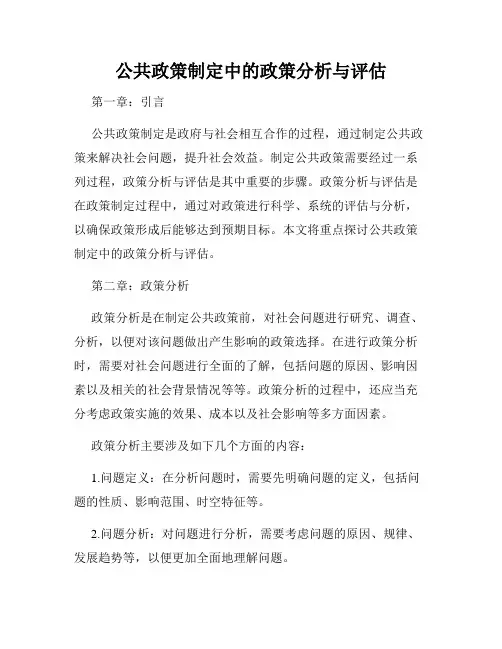 公共政策制定中的政策分析与评估

第一章：引言

公共政策制定是政府与社会相互合作的过程，通过制定公共政策来解决社会问题，提升社会效益。制定公共政策需要经过一系列过程，政策分析与评估是其中重要的步骤。政策分析与评估是在政策制定过程中，通过对政策进行科学、系统的评估与分析，以确保政策形成后能够达到预期目标。本文将重点探讨公共政策制定中的政策分析与评估。

第二章：政策分析

政策分析是在制定公共政策前，对社会问题进行研究、调查、分析，以便对该问题做出产生影响的政策选择。在进行政策分析时，需要对社会问题进行全面的了解，包括问题的原因、影响因素以及相关的社会背景情况等等。政策分析的过程中，还应当充分考虑政策实施的效果、成本以及社会影响等多方面因素。

政策分析主要涉及如下几个方面的内容：

1.问题定义：在分析问题时，需要先明确问题的定义，包括问题的性质、影响范围、时空特征等。

2.问题分析：对问题进行分析，需要考虑问题的原因、规律、发展趋势等，以便更加全面地理解问题。